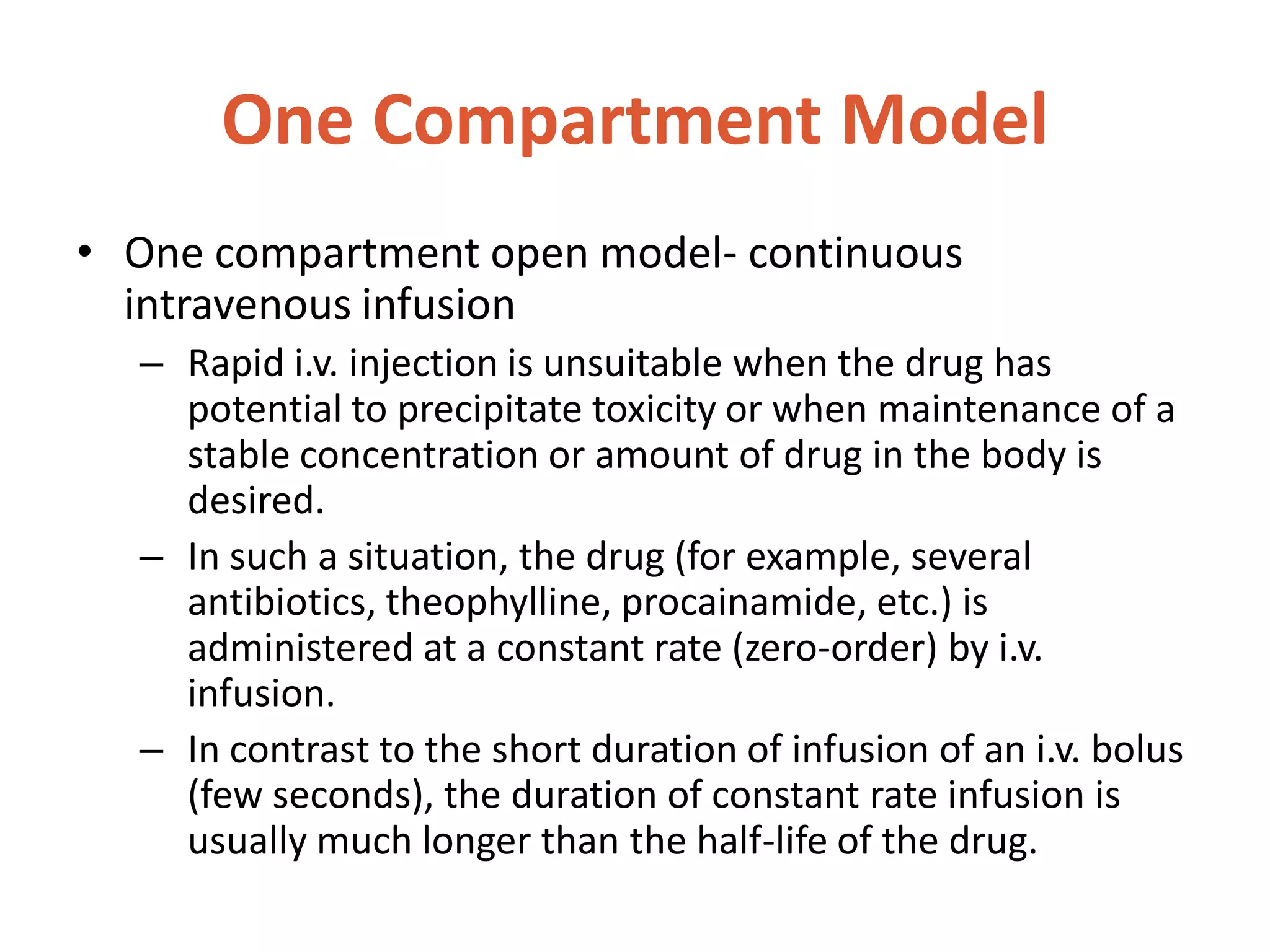 One Compartment Model

• One compartment open model- continuous intravenous infusion

– Rapid i.v. injection is unsuitable when the drug has potential to precipitate toxicity or when maintenance of a stable concentration or amount of drug in the body is desired.

– In such a situation, the drug (for example, several antibiotics, theophylline, procainamide, etc.) is administered at a constant rate (zero-order) by i.v. infusion.

– In contrast to the short duration of infusion of an i.v. bolus (few seconds), the duration of constant rate infusion is usually much longer than the half-life of the drug.